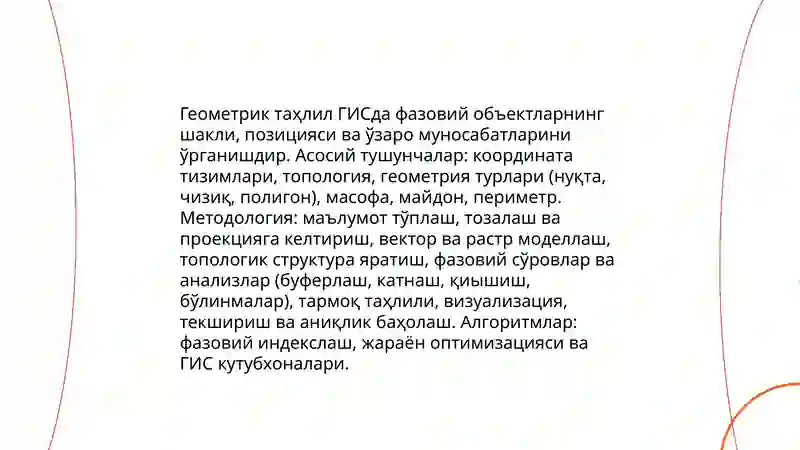 Геометрик таҳлил ГИСда фазовий объектларнинг шакли, позицияси ва ўзаро муносабатларини ўрганишдир. Асосий тушунчалар: координата тизимлари, топология, геометрия турлари (нуқта, чизиқ, полигон), масофа, майдон, периметр. Методология: маълумот тўплаш, тозалаш ва проекцияга келтириш, вектор ва растр моделлаш, топологик структура яратиш, фазовий сўровлар ва анализлар (буферлаш, катнаш, қиышиш, бўлинмалар), тармоқ таҳлили, визуализация, текшириш ва аниқлик баҳолаш. Алгоритмлар: фазовий индекслаш, жараён оптимизацияси ва ГИС кутубхоналари.